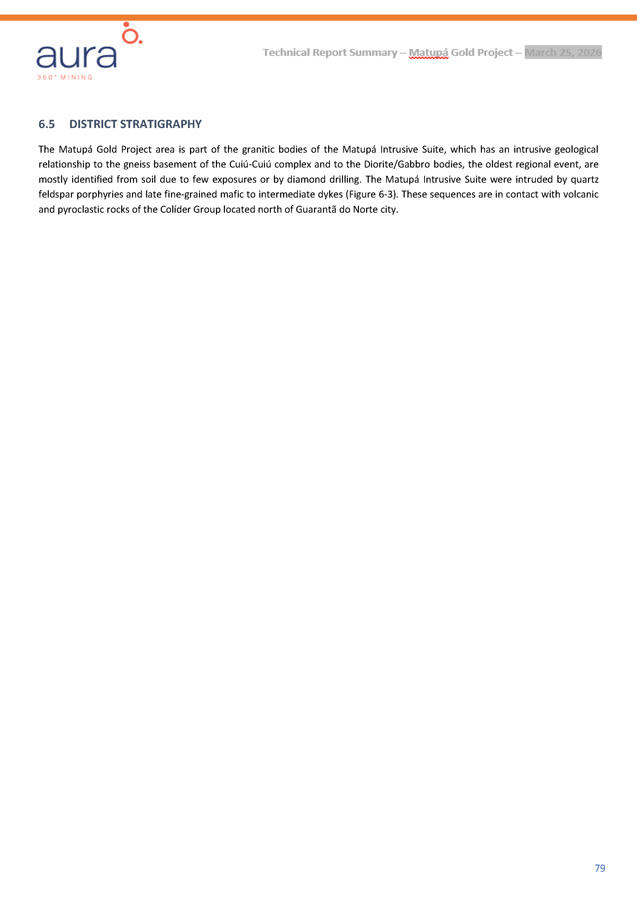 aura
360° MINING

Technical Report Summary – Matupá Gold Project – March 25, 2026

6.5 DISTRICT STRATIGRAPHY

The Matupá Gold Project area is part of the granitic bodies of the Matupá Intrusive Suite, which has an intrusive geological relationship to the gneiss basement of the Cuiú-Cuiú complex and to the Diorite/Gabbro bodies, the oldest regional event, are mostly identified from soil due to few exposures or by diamond drilling. The Matupá Intrusive Suite were intruded by quartz feldspar porphyries and late fine-grained mafic to intermediate dykes (Figure 6-3). These sequences are in contact with volcanic and pyroclastic rocks of the Colíder Group located north of Guarantã do Norte city.

79